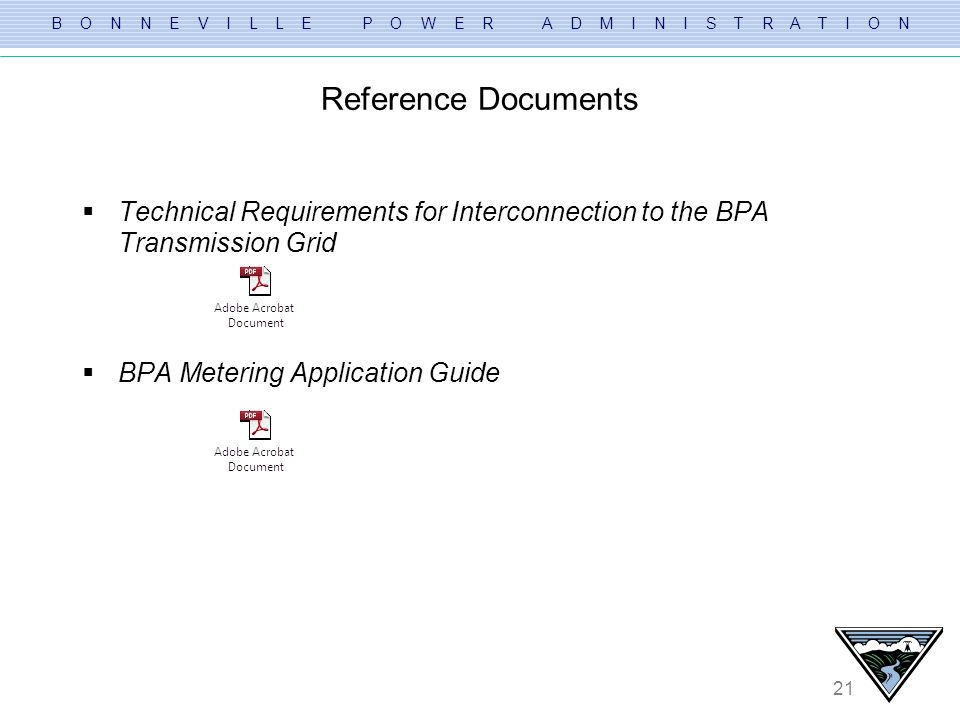 B O N N E V I L L E P O W E R A D M I N I S T R A T I O N

Reference Documents

▪ Technical Requirements for Interconnection to the BPA Transmission Grid

PDF
Adobe Acrobat Document

▪ BPA Metering Application Guide

PDF
Adobe Acrobat Document

21